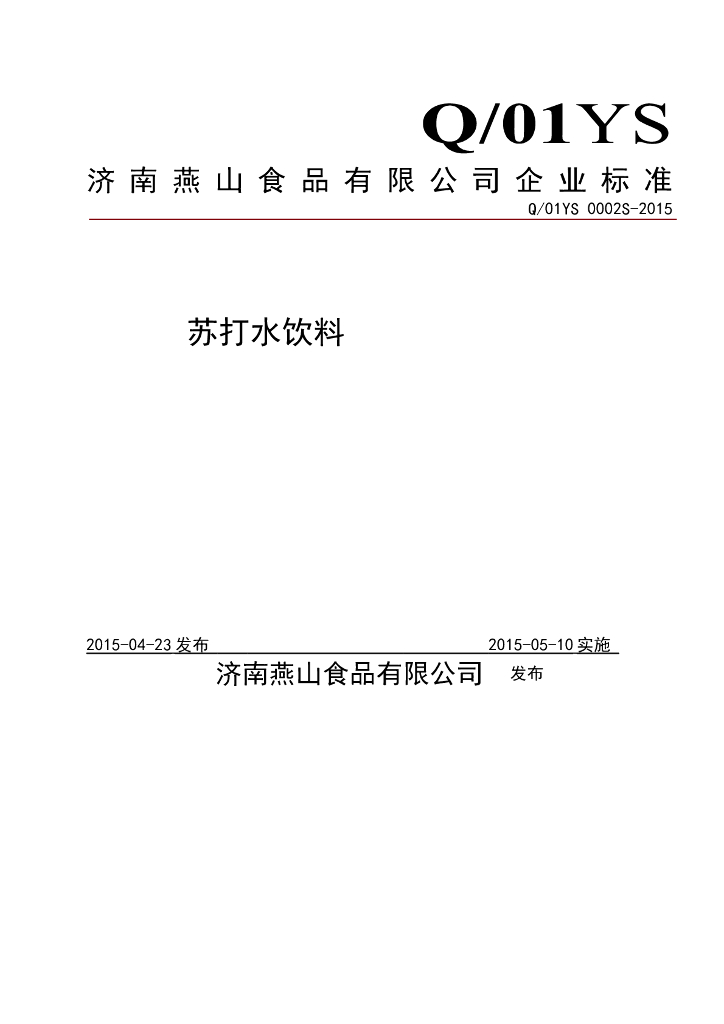 Q/01YS

济南燕山食品有限公司企业标准

Q/01YS 0002S-2015

苏打水饮料

2015-04-23 发布

2015-05-10 实施

济南燕山食品有限公司 发布